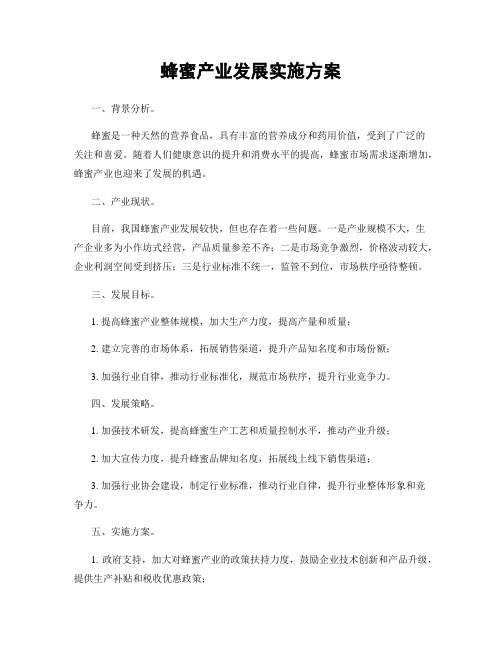 蜂蜜产业发展实施方案

一、背景分析。

蜂蜜是一种天然的营养食品，具有丰富的营养成分和药用价值，受到了广泛的关注和喜爱。随着人们健康意识的提升和消费水平的提高，蜂蜜市场需求逐渐增加，蜂蜜产业也迎来了发展的机遇。

二、产业现状。

目前，我国蜂蜜产业发展较快，但也存在着一些问题。一是产业规模不大，生产企业多为小作坊式经营，产品质量参差不齐；二是市场竞争激烈，价格波动较大，企业利润空间受到挤压；三是行业标准不统一，监管不到位，市场秩序亟待整顿。

三、发展目标。

1. 提高蜂蜜产业整体规模，加大生产力度，提高产量和质量；

2. 建立完善的市场体系，拓展销售渠道，提升产品知名度和市场份额；

3. 加强行业自律，推动行业标准化，规范市场秩序，提升行业竞争力。

四、发展策略。

1. 加强技术研发，提高蜂蜜生产工艺和质量控制水平，推动产业升级；

2. 加大宣传力度，提升蜂蜜品牌知名度，拓展线上线下销售渠道；

3. 加强行业协会建设，制定行业标准，推动行业自律，提升行业整体形象和竞争力。

五、实施方案。

1. 政府支持，加大对蜂蜜产业的政策扶持力度，鼓励企业技术创新和产品升级，提供生产补贴和税收优惠政策；